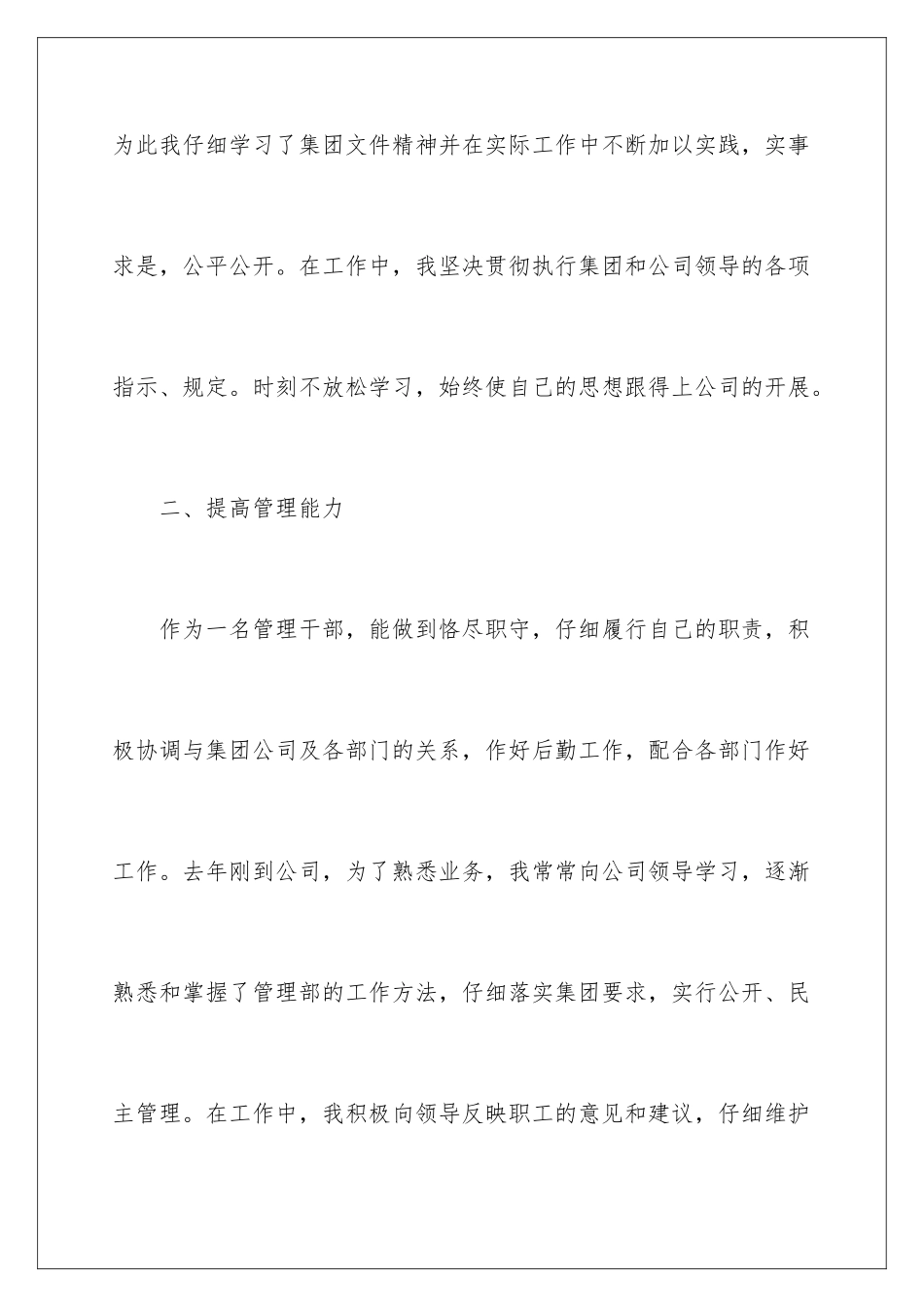 为此我仔细学习了集团文件精神并在实际工作中不断加以实践，实事求是，公平公开。在工作中，我坚决贯彻执行集团和公司领导的各项指示、规定。时刻不放松学习，始终使自己的思想跟得上公司的开展。

二、提高管理能力

作为一名管理干部，能做到恪尽职守，仔细履行自己的职责，积极协调与集团公司及各部门的关系，作好后勤工作，配合各部门作好工作。去年刚到公司，为了熟悉业务，我常常向公司领导学习，逐渐熟悉和掌握了管理部的工作方法，仔细落实集团要求，实行公开、民主管理。在工作中，我积极向领导反映职工的意见和建议，仔细维护